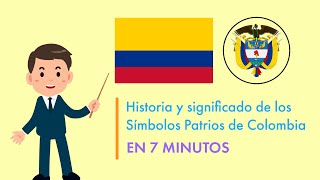 Historia y significado de los Símbolos Patrios de Colombia

EN 7 MINUTOS